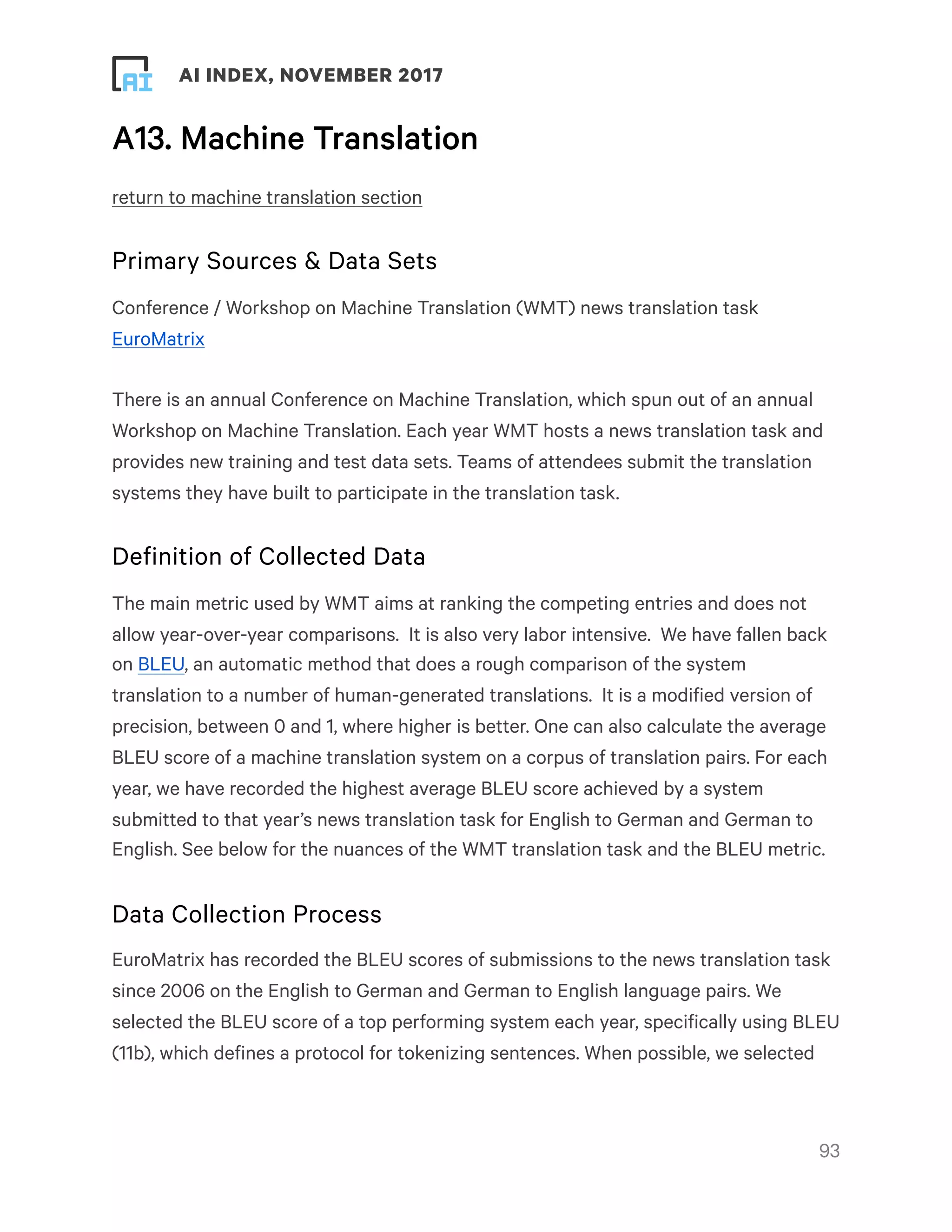 AI

AI INDEX, NOVEMBER 2017

A13. Machine Translation

return to machine translation section

Primary Sources & Data Sets

Conference / Workshop on Machine Translation (WMT) news translation task
EuroMatrix

There is an annual Conference on Machine Translation, which spun out of an annual Workshop on Machine Translation. Each year WMT hosts a news translation task and provides new training and test data sets. Teams of attendees submit the translation systems they have built to participate in the translation task.

Definition of Collected Data

The main metric used by WMT aims at ranking the competing entries and does not allow year-over-year comparisons. It is also very labor intensive. We have fallen back on BLEU, an automatic method that does a rough comparison of the system translation to a number of human-generated translations. It is a modified version of precision, between 0 and 1, where higher is better. One can also calculate the average BLEU score of a machine translation system on a corpus of translation pairs. For each year, we have recorded the highest average BLEU score achieved by a system submitted to that year's news translation task for English to German and German to English. See below for the nuances of the WMT translation task and the BLEU metric.

Data Collection Process

EuroMatrix has recorded the BLEU scores of submissions to the news translation task since 2006 on the English to German and German to English language pairs. We selected the BLEU score of a top performing system each year, specifically using BLEU (11b), which defines a protocol for tokenizing sentences. When possible, we selected

93